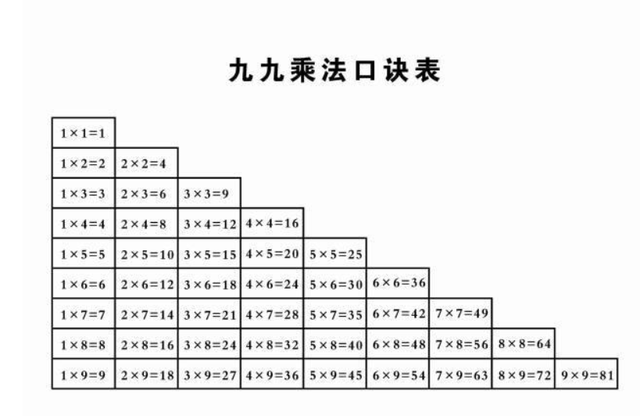 九九乘法口诀表

| | | | | | | | | |
|---|---|---|---|---|---|---|---|---|
| $1\times1=1$ | | | | | | | | |
| $1\times2=2$ | $2\times2=4$ | | | | | | | |
| $1\times3=3$ | $2\times3=6$ | $3\times3=9$ | | | | | | |
| $1\times4=4$ | $2\times4=8$ | $3\times4=12$ | $4\times4=16$ | | | | | |
| $1\times5=5$ | $2\times5=10$ | $3\times5=15$ | $4\times5=20$ | $5\times5=25$ | | | | |
| $1\times6=6$ | $2\times6=12$ | $3\times6=18$ | $4\times6=24$ | $5\times6=30$ | $6\times6=36$ | | | |
| $1\times7=7$ | $2\times7=14$ | $3\times7=21$ | $4\times7=28$ | $5\times7=35$ | $6\times7=42$ | $7\times7=49$ | | |
| $1\times8=8$ | $2\times8=16$ | $3\times8=24$ | $4\times8=32$ | $5\times8=40$ | $6\times8=48$ | $7\times8=56$ | $8\times8=64$ | |
| $1\times9=9$ | $2\times9=18$ | $3\times9=27$ | $4\times9=36$ | $5\times9=45$ | $6\times9=54$ | $7\times9=63$ | $8\times9=72$ | $9\times9=81$ |